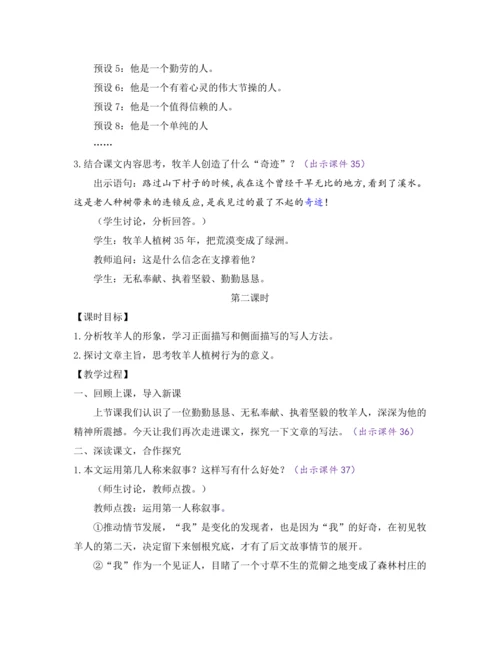 预设 5：他是一个勤劳的人。

预设 6：他是一个有着心灵的伟大节操的人。

预设 7：他是一个值得信赖的人。

预设 8：他是一个单纯的人

……

3. 结合课文内容思考，牧羊人创造了什么“奇迹”？（出示课件 35）

出示语句：路过山下村子的时候，我在这个曾经干旱无比的地方，看到了溪水。这是老人种树带来的连锁反应，是我见过的最了不起的奇迹！

（学生讨论，分析回答。）

学生：牧羊人植树 35 年，把荒漠变成了绿洲。

教师追问：这是什么信念在支撑着他？

学生：无私奉献、执着坚毅、勤勤恳恳。

第二课时

【课时目标】

1. 分析牧羊人的形象，学习正面描写和侧面描写的写人方法。

2. 探讨文章主旨，思考牧羊人植树行为的意义。

【教学过程】

一、回顾上课，导入新课

上节课我们认识了一位勤勤恳恳、无私奉献、执着坚毅的牧羊人，深深为他的精神所震撼。今天让我们再次走进课文，探究一下文章的写法。（出示课件 36）

二、深读课文，合作探究

1. 本文运用第几人称来叙事？这样写有什么好处？（出示课件 37）

（师生讨论，教师点拨。）

教师点拨：运用第一人称叙事。

①推动情节发展，“我”是变化的发现者，也是因为“我”的好奇，在初见牧羊人的第二天，决定留下来刨根究底，才有了后文故事情节的展开。

②“我”作为一个见证人，目睹了一个寸草不生的荒僻之地变成了森林村庄的